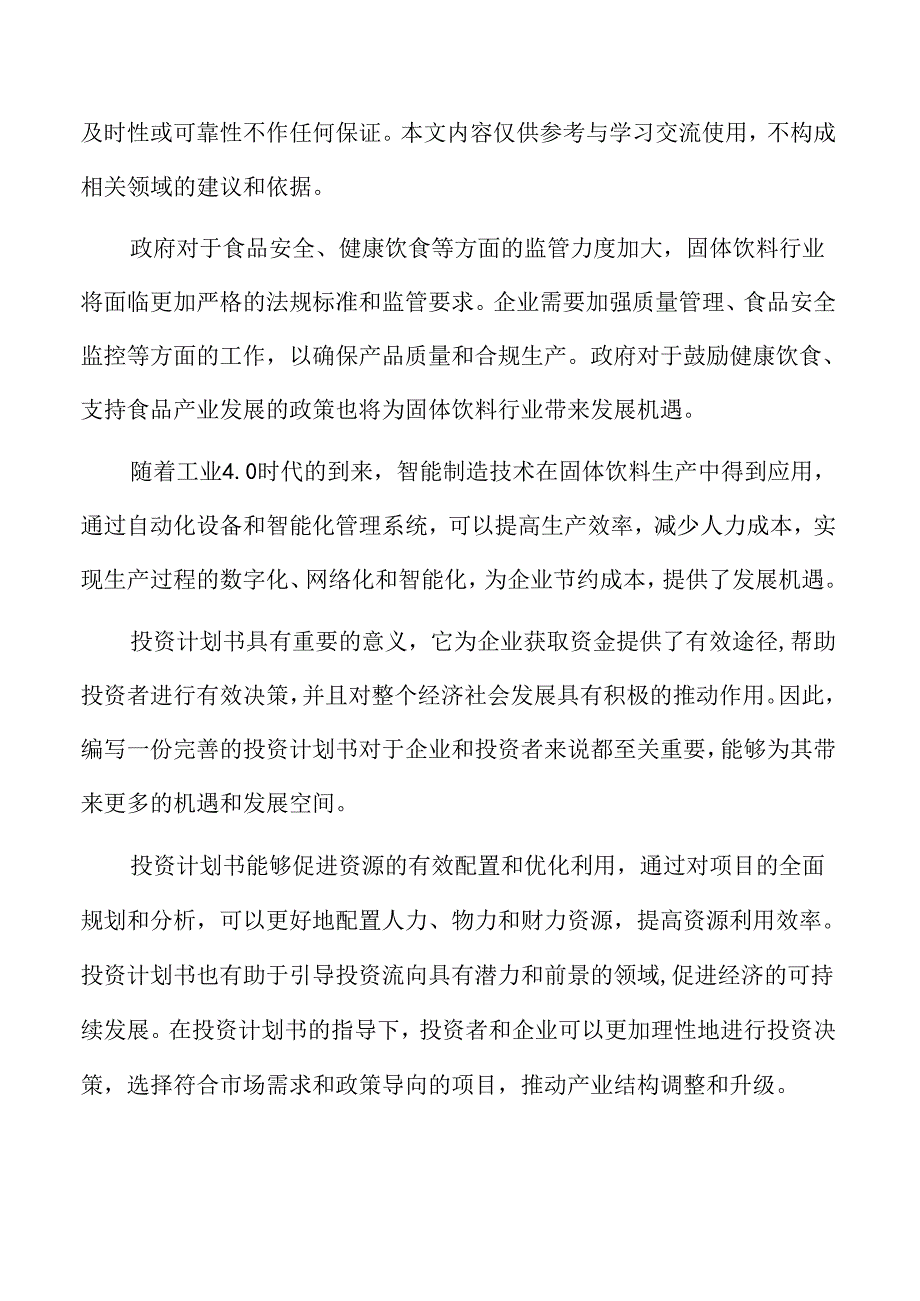 及时性或可靠性不作任何保证。本文内容仅供参考与学习交流使用，不构成相关领域的建议和依据。

政府对于食品安全、健康饮食等方面的监管力度加大，固体饮料行业将面临更加严格的法规标准和监管要求。企业需要加强质量管理、食品安全监控等方面的工作，以确保产品质量和合规生产。政府对于鼓励健康饮食、支持食品产业发展的政策也将为固体饮料行业带来发展机遇。

随着工业4.0时代的到来，智能制造技术在固体饮料生产中得到应用，通过自动化设备和智能化管理系统，可以提高生产效率，减少人力成本，实现生产过程的数字化、网络化和智能化，为企业节约成本，提供了发展机遇。

投资计划书具有重要的意义，它为企业获取资金提供了有效途径，帮助投资者进行有效决策，并且对整个经济社会发展具有积极的推动作用。因此，编写一份完善的投资计划书对于企业和投资者来说都至关重要，能够为其带来更多的机遇和发展空间。

投资计划书能够促进资源的有效配置和优化利用，通过对项目的全面规划和分析，可以更好地配置人力、物力和财力资源，提高资源利用效率。投资计划书也有助于引导投资流向具有潜力和前景的领域，促进经济的可持续发展。在投资计划书的指导下，投资者和企业可以更加理性地进行投资决策，选择符合市场需求和政策导向的项目，推动产业结构调整和升级。